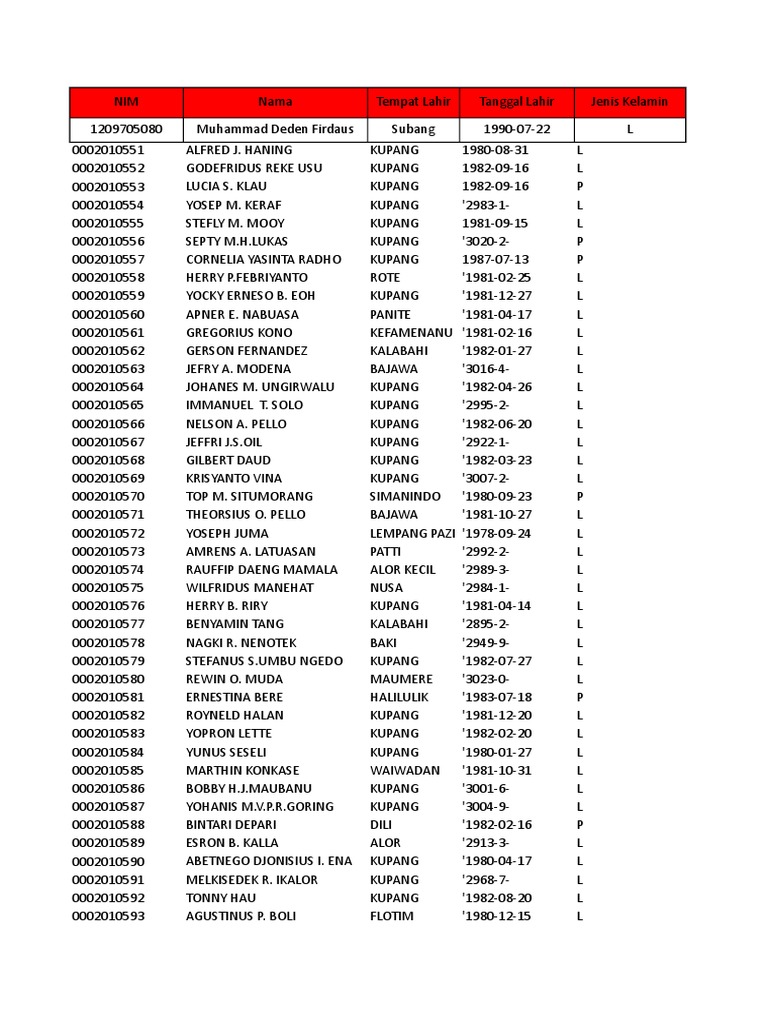 | NIM | Nama | Tempat Lahir | Tanggal Lahir | Jenis Kelamin |
|---|---|---|---|---|
| 1209705080 | Muhammad Deden Firdaus | Subang | 1990-07-22 | L |
| 0002010551 | ALFRED J. HANING | KUPANG | 1980-08-31 | L |
| 0002010552 | GODEFRIDUS REKE USU | KUPANG | 1982-09-16 | L |
| 0002010553 | LUCIA S. KLAU | KUPANG | 1982-09-16 | P |
| 0002010554 | YOSEP M. KERAF | KUPANG | '2983-1- | L |
| 0002010555 | STEFLY M. MOOY | KUPANG | 1981-09-15 | L |
| 0002010556 | SEPTY M.H.LUKAS | KUPANG | '3020-2- | P |
| 0002010557 | CORNELIA YASINTA RADHO | KUPANG | 1987-07-13 | P |
| 0002010558 | HERRY P.FEBRIYANTO | ROTE | '1981-02-25 | L |
| 0002010559 | YOCKY ERNESO B. EOH | KUPANG | '1981-12-27 | L |
| 0002010560 | APNER E. NABUASA | PANITE | '1981-04-17 | L |
| 0002010561 | GREGORIUS KONO | KEFAMENANU | '1981-02-16 | L |
| 0002010562 | GERSON FERNANDEZ | KALABAHI | '1982-01-27 | L |
| 0002010563 | JEFRY A. MODENA | BAJAWA | '3016-4- | L |
| 0002010564 | JOHANES M. UNGIRWALU | KUPANG | '1982-04-26 | L |
| 0002010565 | IMMANUEL T. SOLO | KUPANG | '2995-2- | L |
| 0002010566 | NELSON A. PELLO | KUPANG | '1982-06-20 | L |
| 0002010567 | JEFFRI J.S.OIL | KUPANG | '2922-1- | L |
| 0002010568 | GILBERT DAUD | KUPANG | '1982-03-23 | L |
| 0002010569 | KRISYANTO VINA | KUPANG | '3007-2- | L |
| 0002010570 | TOP M. SITUMORANG | SIMANINDO | '1980-09-23 | P |
| 0002010571 | THEORSIUS O. PELLO | BAJAWA | '1981-10-27 | L |
| 0002010572 | YOSEPH JUMA | LEMPANG PAZI | '1978-09-24 | L |
| 0002010573 | AMRENS A. LATUASAN | PATTI | '2992-2- | L |
| 0002010574 | RAUFFIP DAENG MAMALA | ALOR KECIL | '2989-3- | L |
| 0002010575 | WILFRIDUS MANEHAT | NUSA | '2984-1- | L |
| 0002010576 | HERRY B. RIRY | KUPANG | '1981-04-14 | L |
| 0002010577 | BENYAMIN TANG | KALABAHI | '2895-2- | L |
| 0002010578 | NAGKI R. NENOTEK | BAKI | '2949-9- | L |
| 0002010579 | STEFANUS S.UMBU NGEDO | KUPANG | '1982-07-27 | L |
| 0002010580 | REWIN O. MUDA | MAUMERE | '3023-0- | L |
| 0002010581 | ERNESTINA BERE | HALILULIK | '1983-07-18 | P |
| 0002010582 | ROYNELD HALAN | KUPANG | '1981-12-20 | L |
| 0002010583 | YOPRON LETTE | KUPANG | '1982-02-20 | L |
| 0002010584 | YUNUS SESELI | KUPANG | '1980-01-27 | L |
| 0002010585 | MARTHIN KONKASE | WAIWADAN | '1981-10-31 | L |
| 0002010586 | BOBBY H.J.MAUBANU | KUPANG | '3001-6- | L |
| 0002010587 | YOHANIS M.V.P.R.GORING | KUPANG | '3004-9- | L |
| 0002010588 | BINTARI DEPARI | DILI | '1982-02-16 | P |
| 0002010589 | ESRON B. KALLA | ALOR | '2913-3- | L |
| 0002010590 | ABETNEGO DJONISIUS I. ENA | KUPANG | '1980-04-17 | L |
| 0002010591 | MELKISEDEK R. IKALOR | KUPANG | '2968-7- | L |
| 0002010592 | TONNY HAU | KUPANG | '1982-08-20 | L |
| 0002010593 | AGUSTINUS P. BOLI | FLOTIM | '1980-12-15 | L |